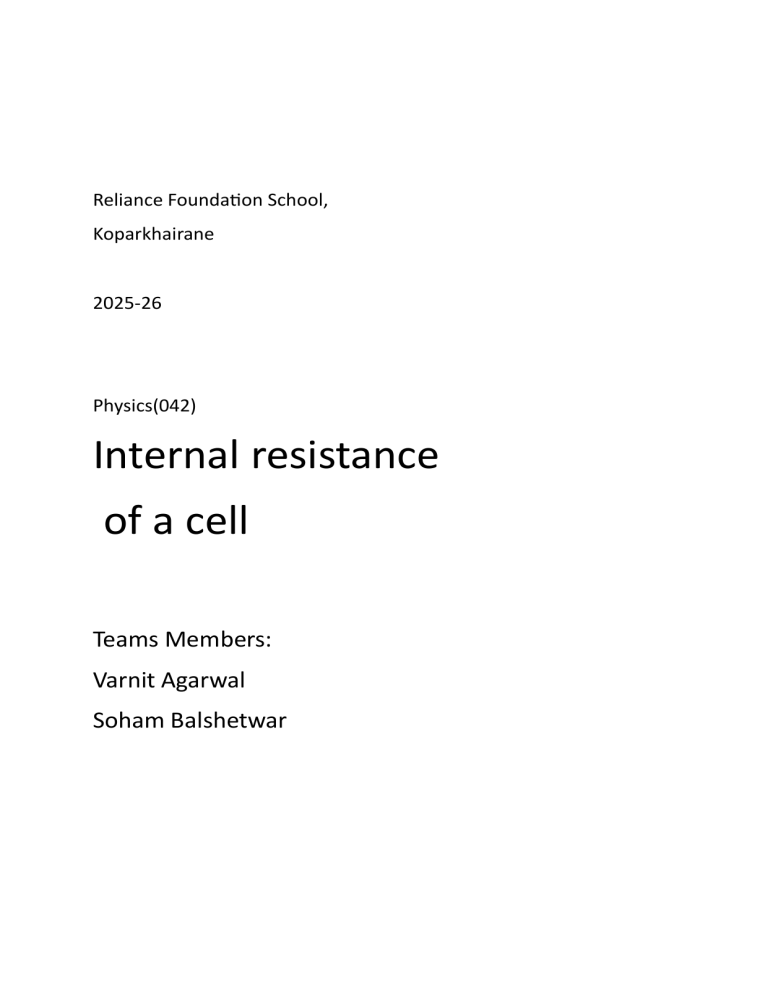 Reliance Foundation School,
Koparkhairane

2025-26

Physics(042)

Internal resistance of a cell

Teams Members:
Varnit Agarwal
Soham Balshetwar